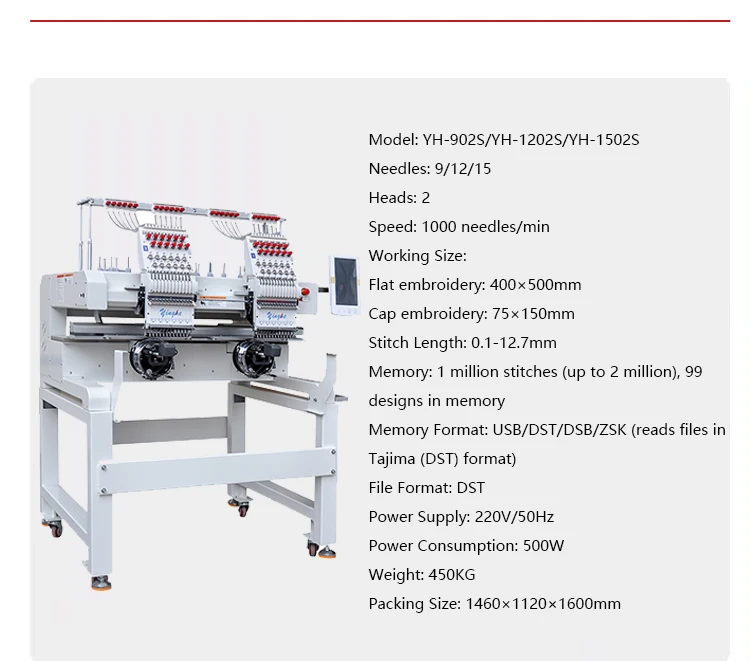 Model: YH-902S/YH-1202S/YH-1502S

Needles: 9/12/15

Heads: 2

Speed: 1000 needles/min

Working Size:

Flat embroidery: 400×500mm

Cap embroidery: 75×150mm

Stitch Length: 0.1-12.7mm

Memory: 1 million stitches (up to 2 million), 99 designs in memory

Memory Format: USB/DST/DSB/ZSK (reads files in Tajima (DST) format)

File Format: DST

Power Supply: 220V/50Hz

Power Consumption: 500W

Weight: 450KG

Packing Size: 1460×1120×1600mm